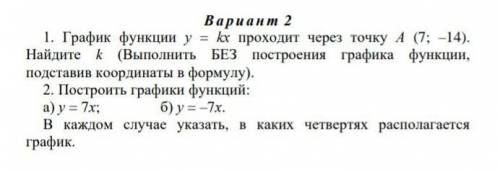 Вариант 2

1. График функции $y = kx$ проходит через точку $A$ (7; –14). Найдите $k$ (Выполнить БЕЗ построения графика функции, подставив координаты в формулу).

2. Построить графики функций:

а) $y = 7x$;  б) $y = -7x$.

В каждом случае указать, в каких четвертях располагается график.